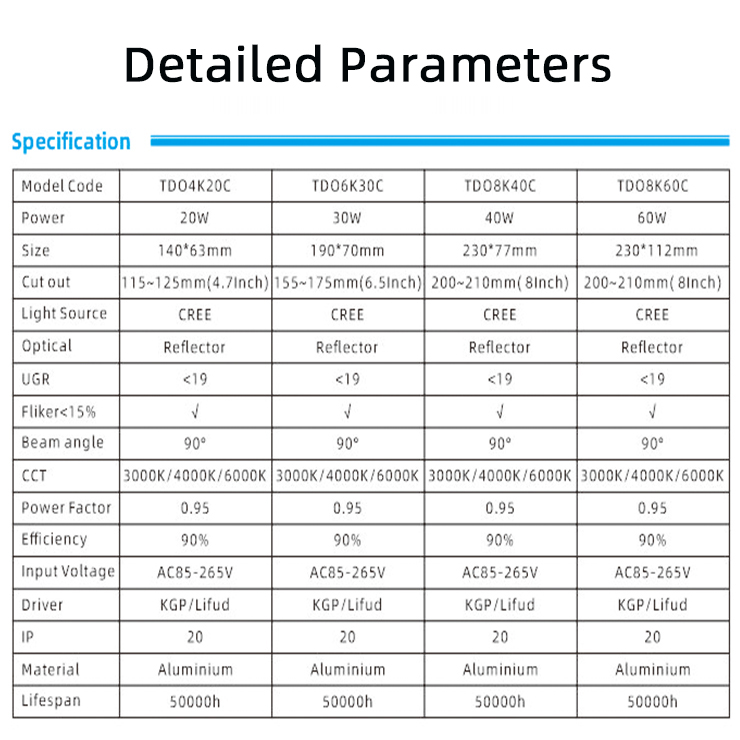 Detailed Parameters

Specification

| Model Code | TDO4K20C | TDO6K30C | TDO8K40C | TDO8K60C |
|---|---|---|---|---|
| Power | 20W | 30W | 40W | 60W |
| Size | 140*63mm | 190*70mm | 230*77mm | 230*112mm |
| Cut out | 115~125mm(4.7Inch) | 155~175mm(6.5Inch) | 200~210mm( 8Inch) | 200~210mm( 8Inch) |
| Light Source | CREE | CREE | CREE | CREE |
| Optical | Reflector | Reflector | Reflector | Reflector |
| UGR | <19 | <19 | <19 | <19 |
| Fliker<15% | √ | √ | √ | √ |
| Beam angle | 90° | 90° | 90° | 90° |
| CCT | 3000K/4000K/6000K | 3000K/4000K/6000K | 3000K/4000K/6000K | 3000K/4000K/6000K |
| Power Factor | 0.95 | 0.95 | 0.95 | 0.95 |
| Efficiency | 90% | 90% | 90% | 90% |
| Input Voltage | AC85-265V | AC85-265V | AC85-265V | AC85-265V |
| Driver | KGP/Lifud | KGP/Lifud | KGP/Lifud | KGP/Lifud |
| IP | 20 | 20 | 20 | 20 |
| Material | Aluminium | Aluminium | Aluminium | Aluminium |
| Lifespan | 50000h | 50000h | 50000h | 50000h |